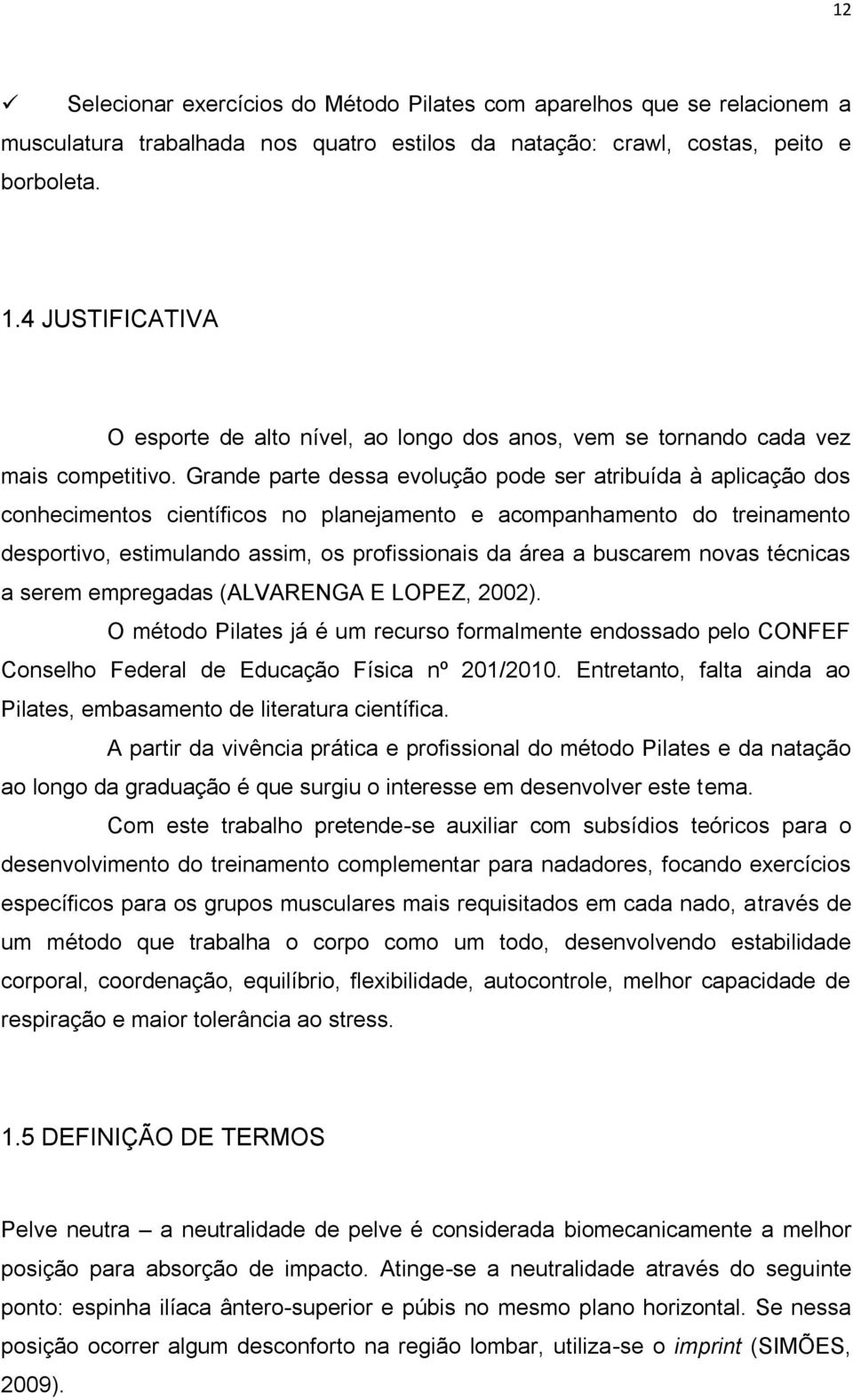 12

✓ Selecionar exercícios do Método Pilates com aparelhos que se relacionem a musculatura trabalhada nos quatro estilos da natação: crawl, costas, peito e borboleta.

1.4 JUSTIFICATIVA

O esporte de alto nível, ao longo dos anos, vem se tornando cada vez mais competitivo. Grande parte dessa evolução pode ser atribuída à aplicação dos conhecimentos científicos no planejamento e acompanhamento do treinamento desportivo, estimulando assim, os profissionais da área a buscarem novas técnicas a serem empregadas (ALVARENGA E LOPEZ, 2002).

O método Pilates já é um recurso formalmente endossado pelo CONFEF Conselho Federal de Educação Física nº 201/2010. Entretanto, falta ainda ao Pilates, embasamento de literatura científica.

A partir da vivência prática e profissional do método Pilates e da natação ao longo da graduação é que surgiu o interesse em desenvolver este tema.

Com este trabalho pretende-se auxiliar com subsídios teóricos para o desenvolvimento do treinamento complementar para nadadores, focando exercícios específicos para os grupos musculares mais requisitados em cada nado, através de um método que trabalha o corpo como um todo, desenvolvendo estabilidade corporal, coordenação, equilíbrio, flexibilidade, autocontrole, melhor capacidade de respiração e maior tolerância ao stress.

1.5 DEFINIÇÃO DE TERMOS

Pelve neutra – a neutralidade de pelve é considerada biomecanicamente a melhor posição para absorção de impacto. Atinge-se a neutralidade através do seguinte ponto: espinha ilíaca ântero-superior e púbis no mesmo plano horizontal. Se nessa posição ocorrer algum desconforto na região lombar, utiliza-se o imprint (SIMÕES, 2009).